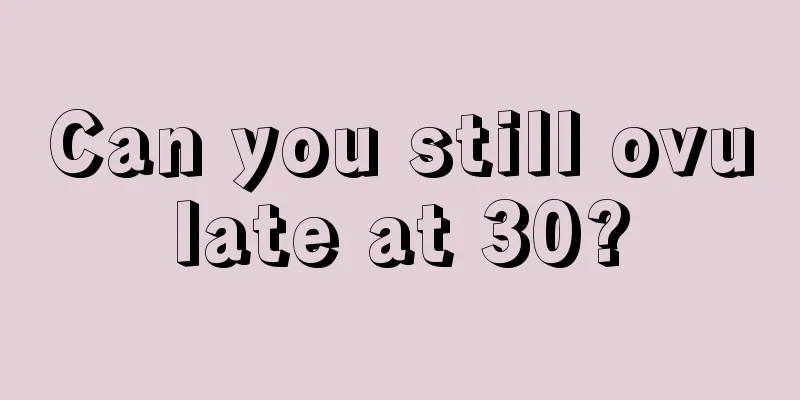 Can you still ovulate at 30?